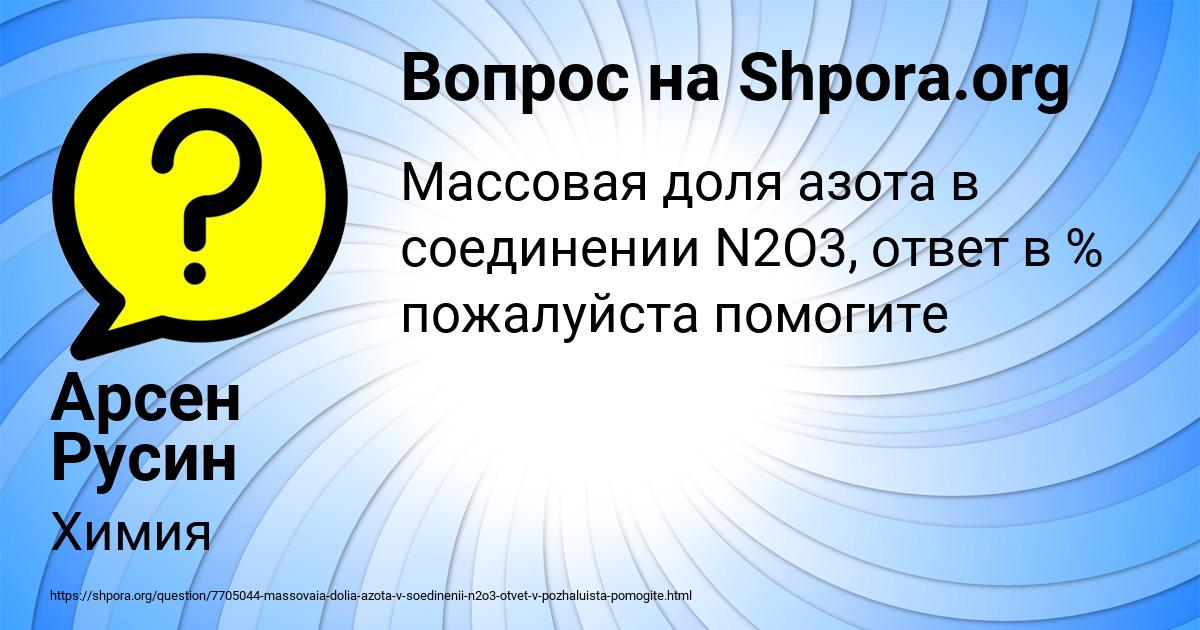 Вопрос на Shpora.org

Массовая доля азота в соединении N2O3, ответ в % пожалуйста помогите

Арсен Русин

Химия

https://shpora.org/question/7705044-massovaia-dolia-azota-v-soedinenii-n2o3-otvet-v-pozhaluista-pomogite.html